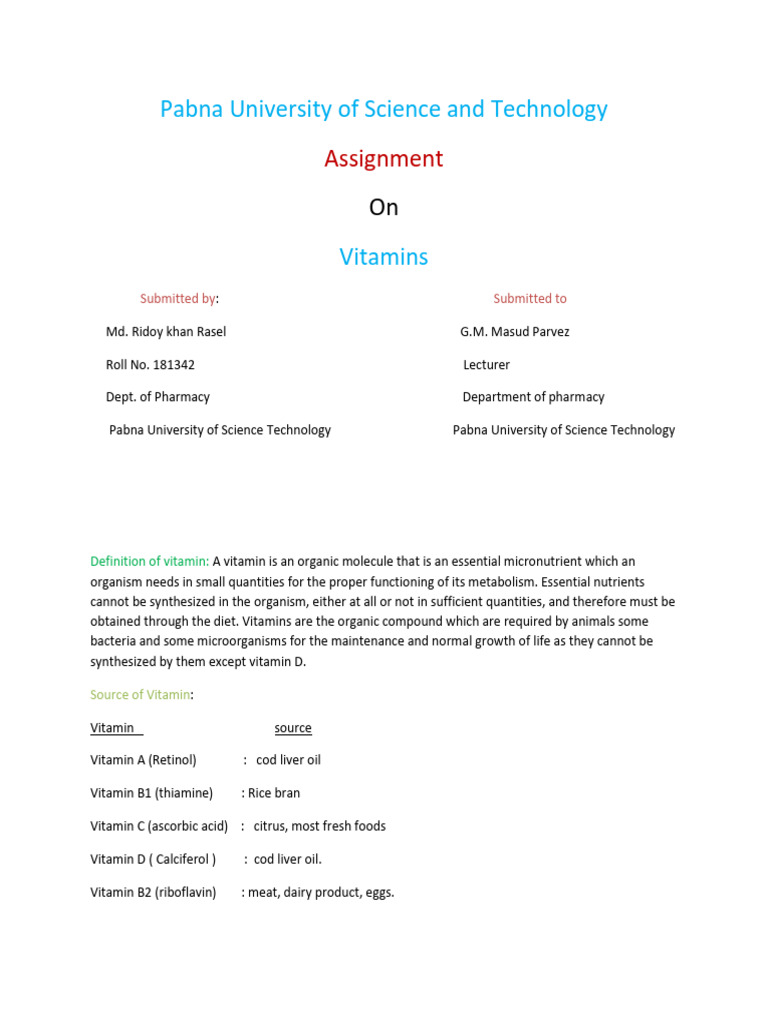 Pabna University of Science and Technology

Assignment

On

Vitamins

Submitted by:

Md. Ridoy khan Rasel

Roll No. 181342

Dept. of Pharmacy

Pabna University of Science Technology

Submitted to

G.M. Masud Parvez

Lecturer

Department of pharmacy

Pabna University of Science Technology

Definition of vitamin: A vitamin is an organic molecule that is an essential micronutrient which an organism needs in small quantities for the proper functioning of its metabolism. Essential nutrients cannot be synthesized in the organism, either at all or not in sufficient quantities, and therefore must be obtained through the diet. Vitamins are the organic compound which are required by animals some bacteria and some microorganisms for the maintenance and normal growth of life as they cannot be synthesized by them except vitamin D.

Source of Vitamin:

Vitamin source

Vitamin A (Retinol) : cod liver oil

Vitamin B1 (thiamine) : Rice bran

Vitamin C (ascorbic acid) : citrus, most fresh foods

Vitamin D ( Calciferol ) : cod liver oil.

Vitamin B2 (riboflavin) : meat, dairy product, eggs.